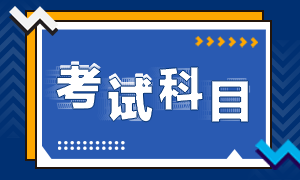 考试科目